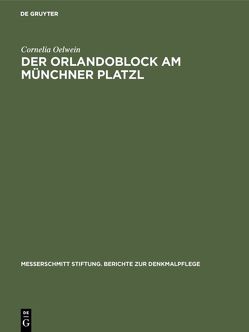 DE GRUYTER

Cornelia Oelwein

DER ORLANDOBLOCK AM MÜNCHNER PLATZL

MESSERSCHMITT STIFTUNG. BERICHTE ZUR DENKMALPFLEGE

DE G